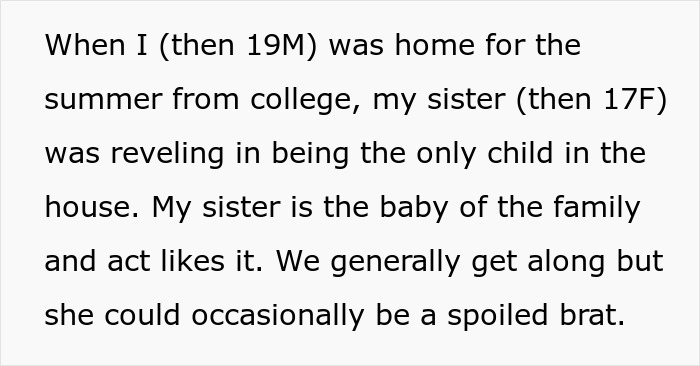 When I (then 19M) was home for the summer from college, my sister (then 17F) was reveling in being the only child in the house. My sister is the baby of the family and act likes it. We generally get along but she could occasionally be a spoiled brat.